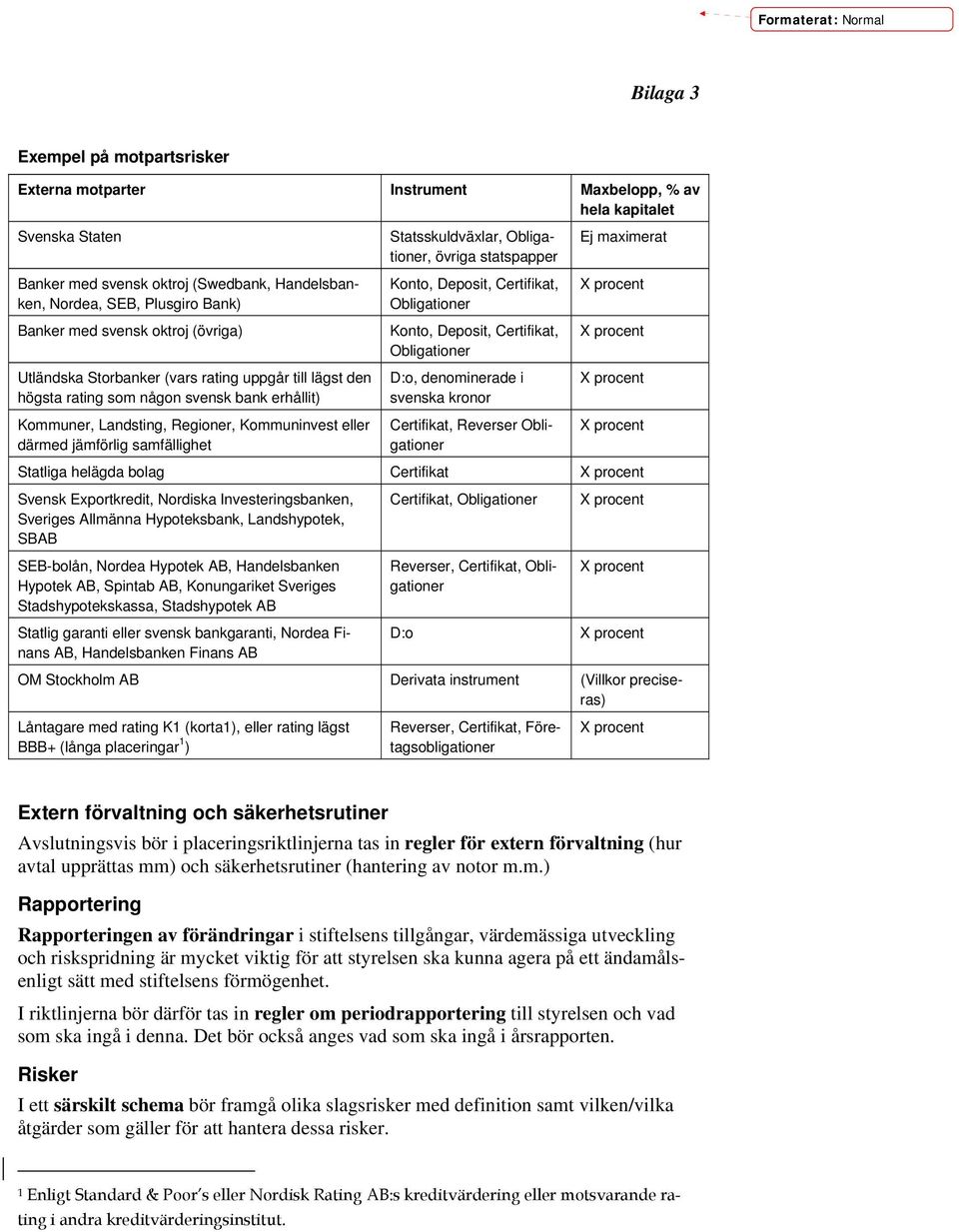 Formaterat: Normal

Bilaga 3

Exempel på motpartsrisker

| Externa motparter | Instrument | Maxbelopp, % av hela kapitalet |
|---|---|---|
| Svenska Staten | Statsskuldväxlar, Obligationer, övriga statspapper | Ej maximerat |
| Banker med svensk oktroj (Swedbank, Handelsbanken, Nordea, SEB, Plusgiro Bank) | Konto, Deposit, Certifikat, Obligationer | X procent |
| Banker med svensk oktroj (övriga) | Konto, Deposit, Certifikat, Obligationer | X procent |
| Utländska Storbanker (vars rating uppgår till lägst den högsta rating som någon svensk bank erhållit) | D:o, denominerade i svenska kronor | X procent |
| Kommuner, Landsting, Regioner, Kommuninvest eller därmed jämförlig samfällighet | Certifikat, Reverser Obligationer | X procent |
| Statliga helägda bolag | Certifikat | X procent |
| Svensk Exportkredit, Nordiska Investeringsbanken, Sveriges Allmänna Hypoteksbank, Landshypotek, SBAB | Certifikat, Obligationer | X procent |
| SEB-bolån, Nordea Hypotek AB, Handelsbanken Hypotek AB, Spintab AB, Konungariket Sveriges Stadshypotekskassa, Stadshypotek AB | Reverser, Certifikat, Obligationer | X procent |
| Statlig garanti eller svensk bankgaranti, Nordea Finans AB, Handelsbanken Finans AB | D:o | X procent |
| OM Stockholm AB | Derivata instrument | (Villkor preciseras) |
| Låntagare med rating K1 (korta1), eller rating lägst BBB+ (långa placeringar$^1$) | Reverser, Certifikat, Företagsobligationer | X procent |

Extern förvaltning och säkerhetsrutiner

Avslutningsvis bör i placeringsriktlinjerna tas in regler för extern förvaltning (hur avtal upprättas mm) och säkerhetsrutiner (hantering av notor m.m.)

Rapportering

Rapporteringen av förändringar i stiftelsens tillgångar, värdemässiga utveckling och riskspridning är mycket viktig för att styrelsen ska kunna agera på ett ändamålsenligt sätt med stiftelsens förmögenhet.

I riktlinjerna bör därför tas in regler om periodrapportering till styrelsen och vad som ska ingå i denna. Det bör också anges vad som ska ingå i årsrapporten.

Risker

I ett särskilt schema bör framgå olika slagsrisker med definition samt vilken/vilka åtgärder som gäller för att hantera dessa risker.

$^1$ Enligt Standard & Poor's eller Nordisk Rating AB:s kreditvärdering eller motsvarande rating i andra kreditvärderingsinstitut.